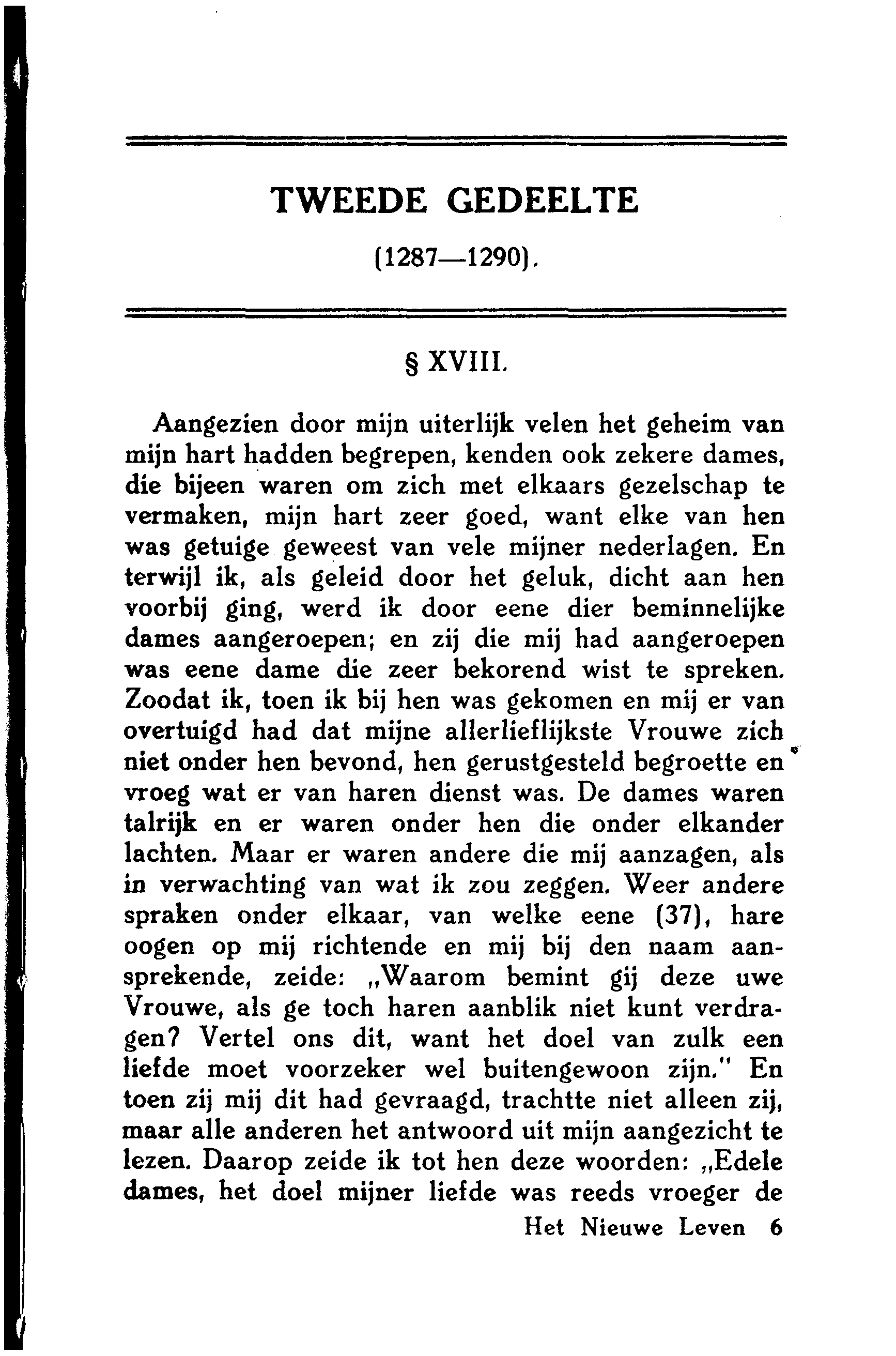 TWEEDE GEDEELTE

(1287—1290).

§ XVIII.

Aangezien door mijn uiterlijk velen het geheim van mijn hart hadden begrepen, kenden ook zekere dames, die bijeen waren om zich met elkaars gezelschap te vermaken, mijn hart zeer goed, want elke van hen was getuige geweest van vele mijner nederlagen. En terwijl ik, als geleid door het geluk, dicht aan hen voorbij ging, werd ik door eene dier beminnelijke dames aangeroepen; en zij die mij had aangeroepen was eene dame die zeer bekorend wist te spreken. Zoodat ik, toen ik bij hen was gekomen en mij er van overtuigd had dat mijne allerlieflijkste Vrouwe zich niet onder hen bevond, hen gerustgesteld begroette en vroeg wat er van haren dienst was. De dames waren talrijk en er waren onder hen die onder elkander lachten. Maar er waren andere die mij aanzagen, als in verwachting van wat ik zou zeggen. Weer andere spraken onder elkaar, van welke eene (37), hare oogen op mij richtende en mij bij den naam aansprekende, zeide: „Waarom bemint gij deze uwe Vrouwe, als ge toch haren aanblik niet kunt verdragen? Vertel ons dit, want het doel van zulk een liefde moet voorzeker wel buitengewoon zijn." En toen zij mij dit had gevraagd, trachtte niet alleen zij, maar alle anderen het antwoord uit mijn aangezicht te lezen. Daarop zeide ik tot hen deze woorden: „Edele dames, het doel mijner liefde was reeds vroeger de

Het Nieuwe Leven 6